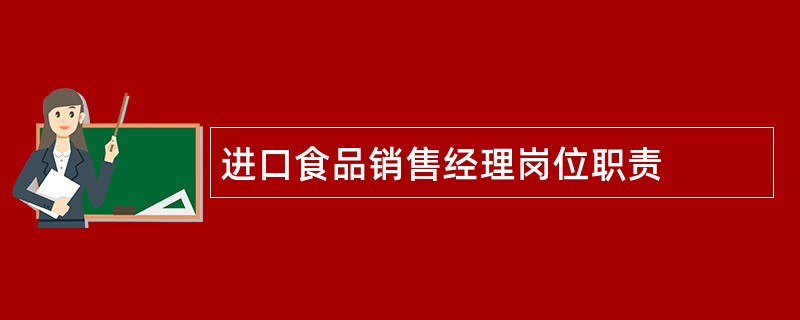 进口食品销售经理岗位职责